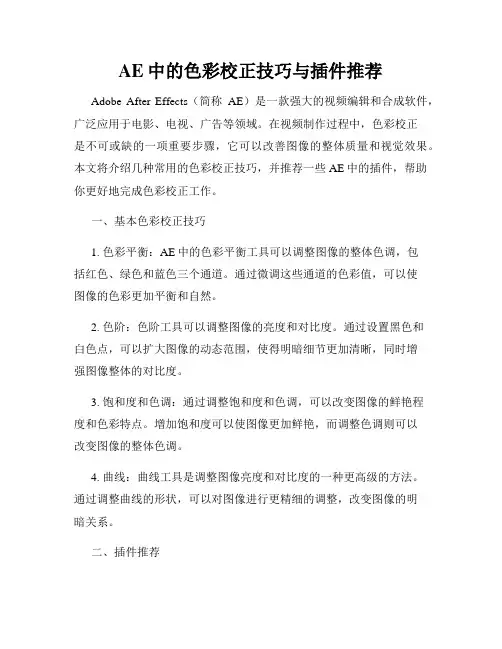 AE 中的色彩校正技巧与插件推荐

Adobe After Effects（简称 AE）是一款强大的视频编辑和合成软件，广泛应用于电影、电视、广告等领域。在视频制作过程中，色彩校正是不可或缺的一项重要步骤，它可以改善图像的整体质量和视觉效果。本文将介绍几种常用的色彩校正技巧，并推荐一些 AE 中的插件，帮助你更好地完成色彩校正工作。

一、基本色彩校正技巧

1. 色彩平衡：AE 中的色彩平衡工具可以调整图像的整体色调，包括红色、绿色和蓝色三个通道。通过微调这些通道的色彩值，可以使图像的色彩更加平衡和自然。

2. 色阶：色阶工具可以调整图像的亮度和对比度。通过设置黑色和白色点，可以扩大图像的动态范围，使得明暗细节更加清晰，同时增强图像整体的对比度。

3. 饱和度和色调：通过调整饱和度和色调，可以改变图像的鲜艳程度和色彩特点。增加饱和度可以使图像更加鲜艳，而调整色调则可以改变图像的整体色调。

4. 曲线：曲线工具是调整图像亮度和对比度的一种更高级的方法。通过调整曲线的形状，可以对图像进行更精细的调整，改变图像的明暗关系。

二、插件推荐